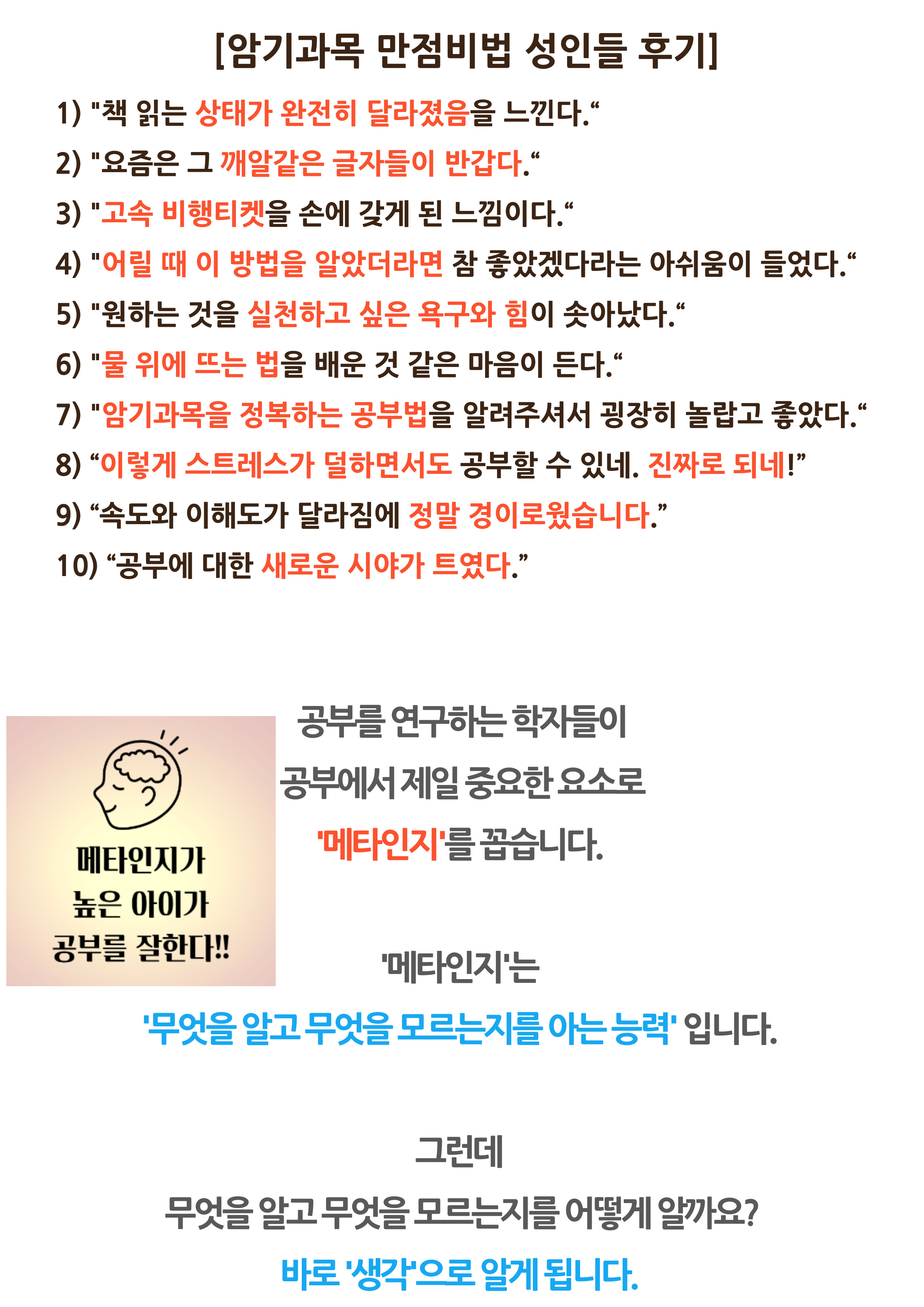 [암기과목 만점비법 성인들 후기]

1) "책 읽는 상태가 완전히 달라졌음을 느낀다.“

2) "요즘은 그 깨알같은 글자들이 반갑다.“

3) "고속 비행티켓을 손에 갖게 된 느낌이다.“

4) "어릴 때 이 방법을 알았더라면 참 좋았겠다라는 아쉬움이 들었다.“

5) "원하는 것을 실천하고 싶은 욕구와 힘이 솟아났다.“

6) "물 위에 뜨는 법을 배운 것 같은 마음이 든다.“

7) "암기과목을 정복하는 공부법을 알려주셔서 굉장히 놀랍고 좋았다.“

8) “이렇게 스트레스가 덜하면서도 공부할 수 있네. 진짜로 되네!”

9) “속도와 이해도가 달라짐에 정말 경이로웠습니다.”

10) “공부에 대한 새로운 시야가 트였다.”

메타인지가 높은 아이가 공부를 잘한다!!

공부를 연구하는 학자들이

공부에서 제일 중요한 요소로

'메타인지'를 꼽습니다.

'메타인지'는

'무엇을 알고 무엇을 모르는지를 아는 능력' 입니다.

그런데

무엇을 알고 무엇을 모르는지를 어떻게 알까요?

바로 '생각'으로 알게 됩니다.